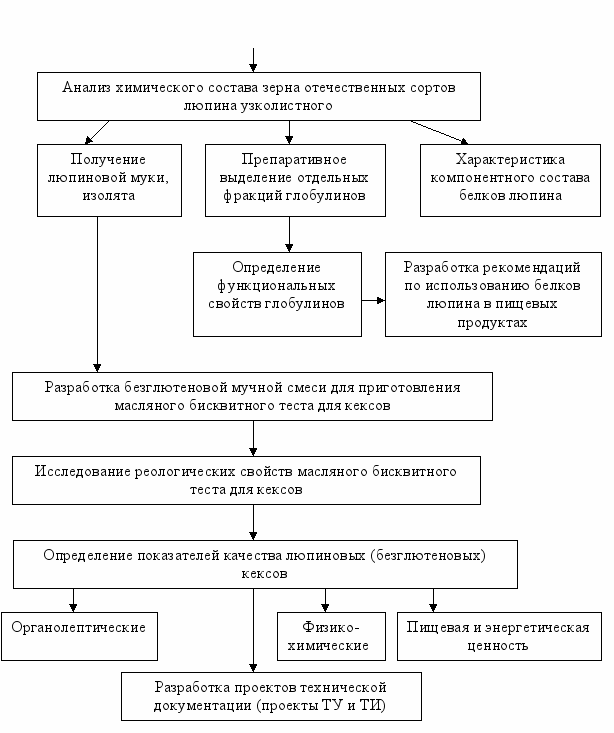 Анализ химического состава зерна отечественных сортов люпина узколистного

Получение люпиновой муки, изолята

Препаративное выделение отдельных фракций глобулинов

Характеристика компонентного состава белков люпина

Определение функциональных свойств глобулинов

Разработка рекомендаций по использованию белков люпина в пищевых продуктах

Разработка безглютеновой мучной смеси для приготовления масляного бисквитного теста для кексов

Исследование реологических свойств масляного бисквитного теста для кексов

Определение показателей качества люпиновых (безглютеновых) кексов

Органолептические

Физико-химические

Пищевая и энергетическая ценность

Разработка проектов технической документации (проекты ТУ и ТИ)